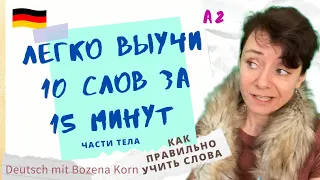 A2

ЛЕГКО ВЫУЧИ 10 СЛОВ ЗА 15 МИНУТ

ЧАСТИ ТЕЛА

КАК ПРАВИЛЬНО УЧИТЬ СЛОВА

Deutsch mit Bozena Korn